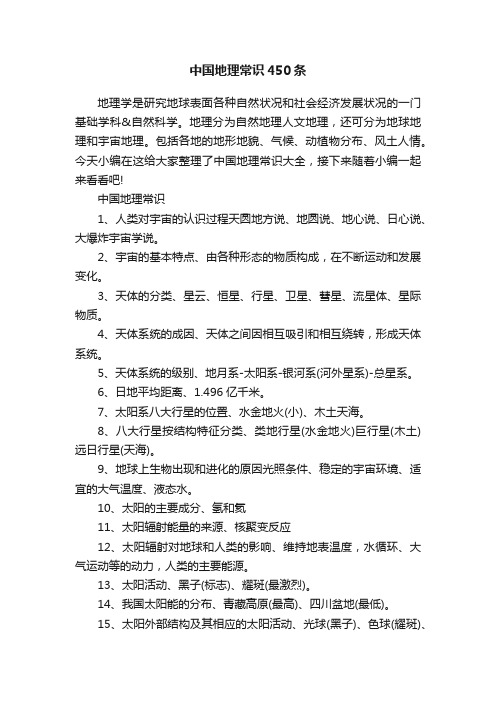 中国地理常识450条

地理学是研究地球表面各种自然状况和社会经济发展状况的一门基础学科&自然科学。地理分为自然地理人文地理，还可分为地球地理和宇宙地理。包括各地的地形地貌、气候、动植物分布、风土人情。今天小编在这给大家整理了中国地理常识大全，接下来随着小编一起来看看吧!

中国地理常识

1、人类对宇宙的认识过程天圆地方说、地圆说、地心说、日心说、大爆炸宇宙学说。

2、宇宙的基本特点、由各种形态的物质构成，在不断运动和发展变化。

3、天体的分类、星云、恒星、行星、卫星、彗星、流星体、星际物质。

4、天体系统的成因、天体之间因相互吸引和相互绕转，形成天体系统。

5、天体系统的级别、地月系-太阳系-银河系(河外星系)-总星系。

6、日地平均距离、1.496亿千米。

7、太阳系八大行星的位置、水金地火(小)、木土天海。

8、八大行星按结构特征分类、类地行星(水金地火)巨行星(木土)远日行星(天海)。

9、地球上生物出现和进化的原因光照条件、稳定的宇宙环境、适宜的大气温度、液态水。

10、太阳的主要成分、氢和氦

11、太阳辐射能量的来源、核聚变反应

12、太阳辐射对地球和人类的影响、维持地表温度，水循环、大气运动等的动力，人类的主要能源。

13、太阳活动、黑子(标志)、耀斑(最激烈)。

14、我国太阳能的分布、青藏高原(最高)、四川盆地(最低)。

15、太阳外部结构及其相应的太阳活动、光球(黑子)、色球(耀斑)、